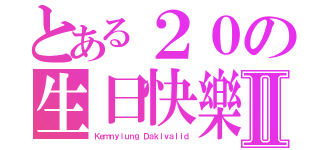 とある２０の
生日快樂Ⅱ
Kennyiung Dakivalid